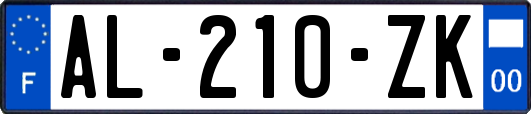 F
AL-210-ZK
00